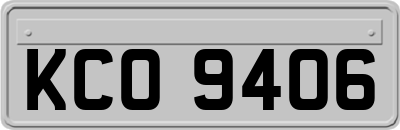 KCO 9406